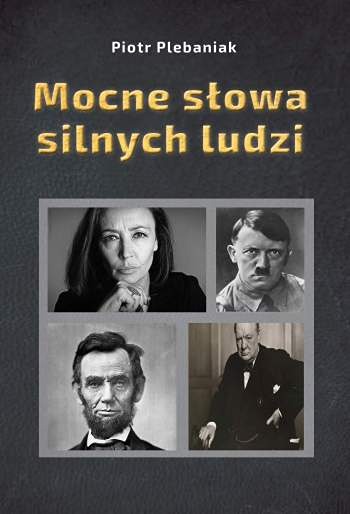 Piotr Plebaniak

Mocne słowa silnych ludzi